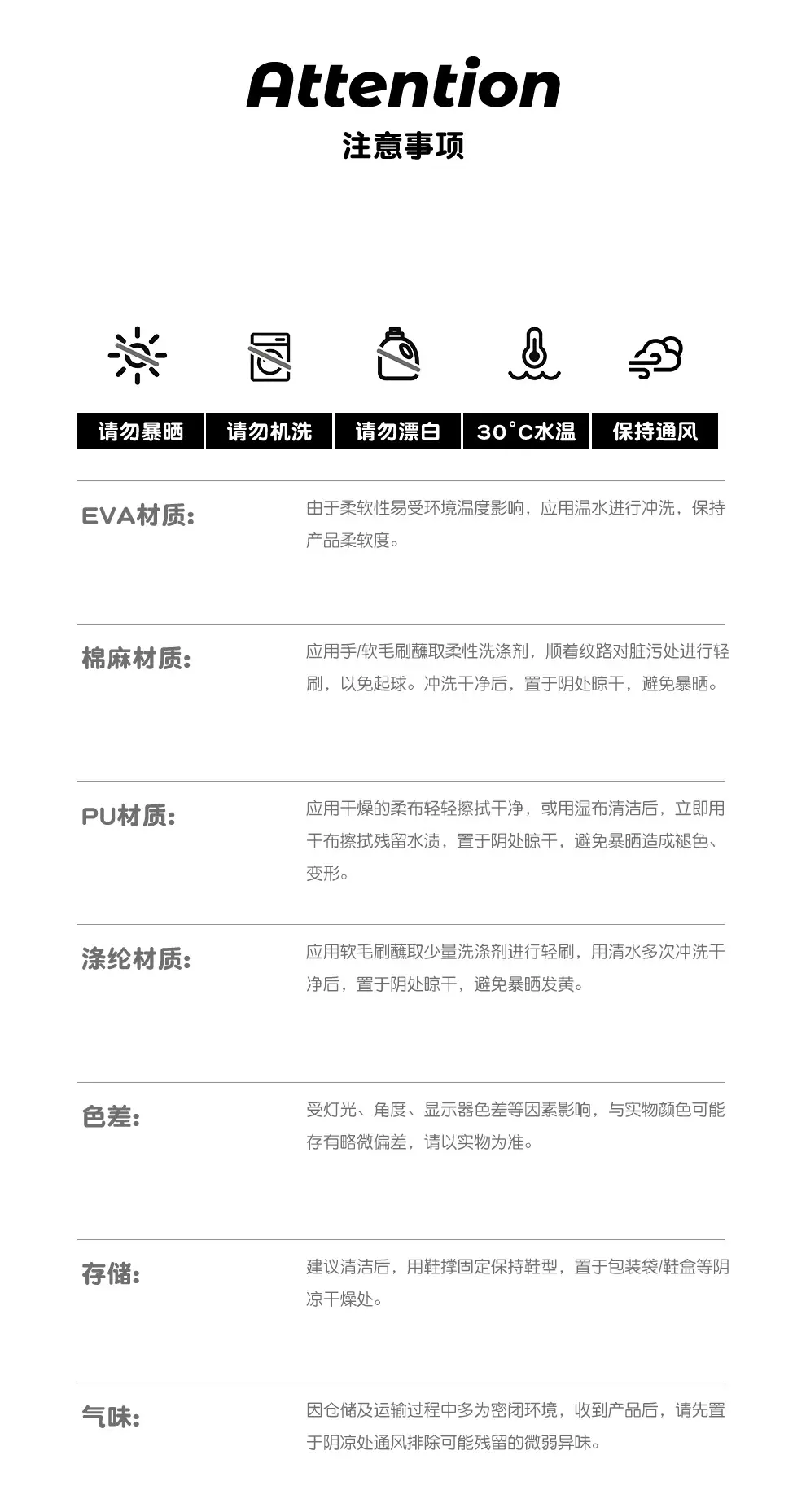 Attention
注意事项

请勿暴晒 请勿机洗 请勿漂白 30°C水温 保持通风

EVA材质:

由于柔软性易受环境温度影响，应用温水进行冲洗，保持产品柔软度。

棉麻材质:

应用手/软毛刷蘸取柔性洗涤剂，顺着纹路对脏污处进行轻刷，以免起球。冲洗干净后，置于阴处晾干，避免暴晒。

PU材质:

应用干燥的柔布轻轻擦拭干净，或用湿布清洁后，立即用干布擦拭残留水渍，置于阴处晾干，避免暴晒造成褪色、变形。

涤纶材质:

应用软毛刷蘸取少量洗涤剂进行轻刷，用清水多次冲洗干净后，置于阴处晾干，避免暴晒发黄。

色差:

受灯光、角度、显示器色差等因素影响，与实物颜色可能存有略微偏差，请以实物为准。

存储:

建议清洁后，用鞋撑固定保持鞋型，置于包装袋/鞋盒等阴凉干燥处。

气味:

因仓储及运输过程中多为密闭环境，收到产品后，请先置于阴凉处通风排除可能残留的微弱异味。